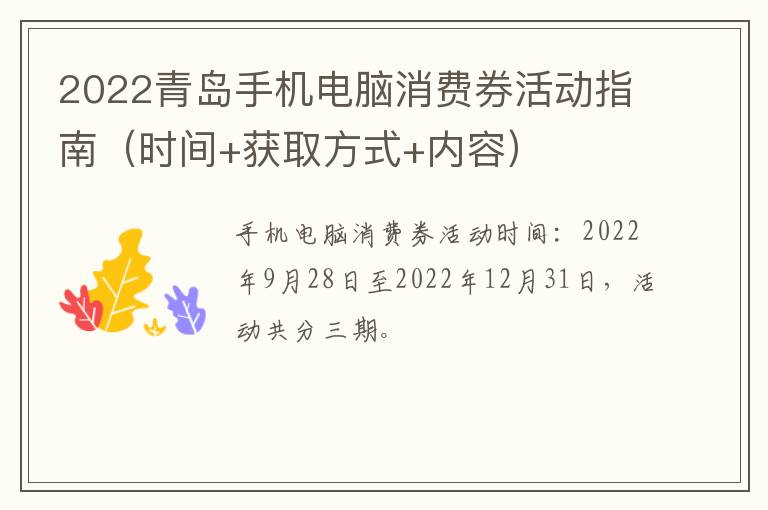 2022青岛手机电脑消费券活动指南（时间+获取方式+内容）

手机电脑消费券活动时间：2022年9月28日至2022年12月31日，活动共分三期。